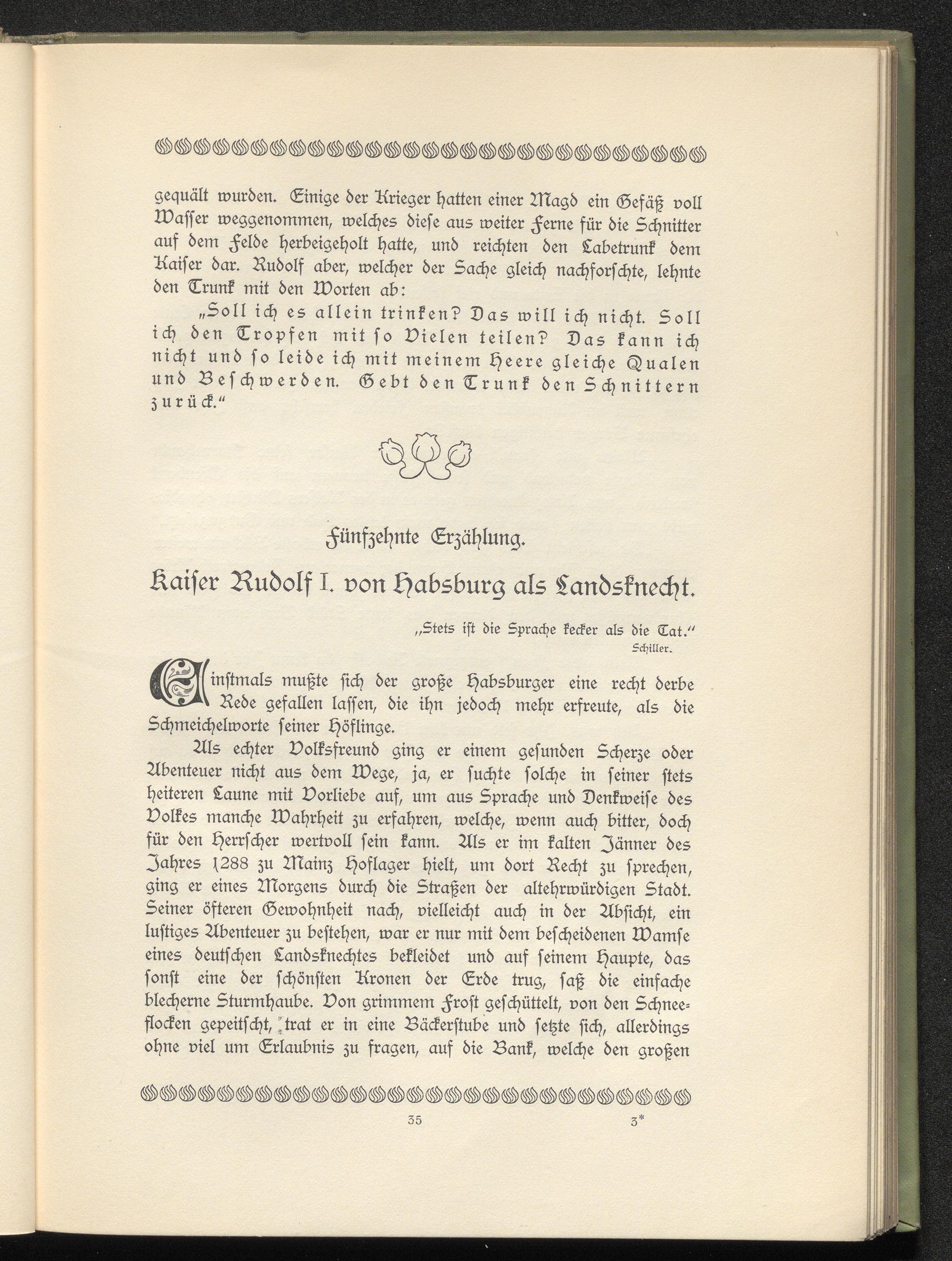 gequält wurden. Einige der Krieger hatten einer Magd ein Gefäß voll Wasser weggenommen, welches diese aus weiter Ferne für die Schnitter auf dem Felde herbeigeholt hatte, und reichten den Labetrunk dem Kaiser dar. Rudolf aber, welcher der Sache gleich nachforschte, lehnte den Trunk mit den Worten ab:

„Soll ich es allein trinken? Das will ich nicht. Soll ich den Tropfen mit so Vielen teilen? Das kann ich nicht und so leide ich mit meinem Heere gleiche Qualen und Beschwerden. Gebt den Trunk den Schnittern zurück."

Fünfzehnte Erzählung.

Kaiser Rudolf I. von Habsburg als Landsknecht.

„Stets ist die Sprache kecker als die Tat."
Schiller.

Einstmals mußte sich der große Habsburger eine recht derbe Rede gefallen lassen, die ihn jedoch mehr erfreute, als die Schmeichelworte seiner Höflinge.

Als echter Volksfreund ging er einem gesunden Scherze oder Abenteuer nicht aus dem Wege, ja, er suchte solche in seiner stets heiteren Laune mit Vorliebe auf, um aus Sprache und Denkweise des Volkes manche Wahrheit zu erfahren, welche, wenn auch bitter, doch für den Herrscher wertvoll sein kann. Als er im kalten Jänner des Jahres 1288 zu Mainz Hoflager hielt, um dort Recht zu sprechen, ging er eines Morgens durch die Straßen der altehrwürdigen Stadt. Seiner öfteren Gewohnheit nach, vielleicht auch in der Absicht, ein lustiges Abenteuer zu bestehen, war er nur mit dem bescheidenen Wamse eines deutschen Landsknechtes bekleidet und auf seinem Haupte, das sonst eine der schönsten Kronen der Erde trug, saß die einfache blecherne Sturmhaube. Von grimmem Frost geschüttelt, von den Schneeflocken gepeitscht, trat er in eine Bäckerstube und setzte sich, allerdings ohne viel um Erlaubnis zu fragen, auf die Bank, welche den großen

35 3*